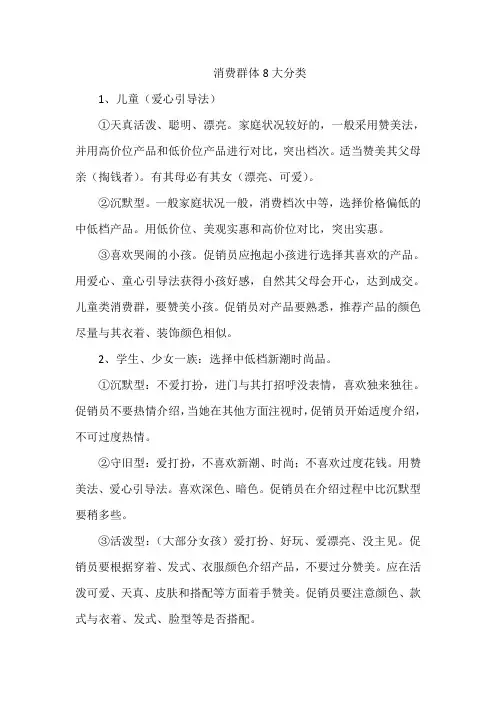 消费群体 8 大分类

1、儿童（爱心引导法）

①天真活泼、聪明、漂亮。家庭状况较好的，一般采用赞美法，并用高价位产品和低价位产品进行对比，突出档次。适当赞美其父母亲（掏钱者）。有其母必有其女（漂亮、可爱）。

②沉默型。一般家庭状况一般，消费档次中等，选择价格偏低的中低档产品。用低价位、美观实惠和高价位对比，突出实惠。

③喜欢哭闹的小孩。促销员应抱起小孩进行选择其喜欢的产品。用爱心、童心引导法获得小孩好感，自然其父母会开心，达到成交。儿童类消费群，要赞美小孩。促销员对产品要熟悉，推荐产品的颜色尽量与其衣着、装饰颜色相似。

2、学生、少女一族：选择中低档新潮时尚品。

①沉默型：不爱打扮，进门与其打招呼没表情，喜欢独来独往。促销员不要热情介绍，当她在其他方面注视时，促销员开始适度介绍，不可过度热情。

②守旧型：爱打扮，不喜欢新潮、时尚；不喜欢过度花钱。用赞美法、爱心引导法。喜欢深色、暗色。促销员在介绍过程中比沉默型要稍多些。

③活泼型：（大部分女孩）爱打扮、好玩、爱漂亮、没主见。促销员要根据穿着、发式、衣服颜色介绍产品，不要过分赞美。应在活泼可爱、天真、皮肤和搭配等方面着手赞美。促销员要注意颜色、款式与衣着、发式、脸型等是否搭配。